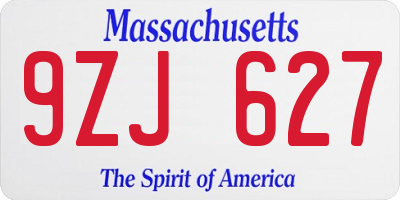 Massachusetts

9ZJ 627

The Spirit of America